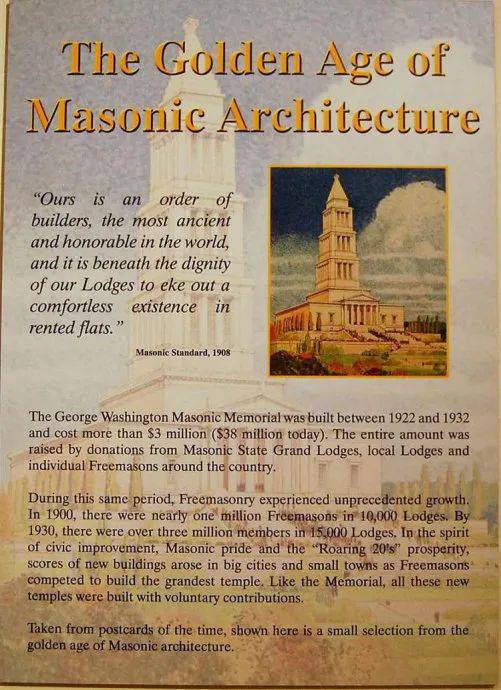 The Golden Age of Masonic Architecture

"Ours is an order of builders, the most ancient and honorable in the world, and it is beneath the dignity of our Lodges to eke out a comfortless existence in rented flats."

Masonic Standard, 1908

The George Washington Masonic Memorial was built between 1922 and 1932 and cost more than $3 million ($38 million today). The entire amount was raised by donations from Masonic State Grand Lodges, local Lodges and individual Freemasons around the country.

During this same period, Freemasonry experienced unprecedented growth. In 1900, there were nearly one million Freemasons in 10,000 Lodges. By 1930, there were over three million members in 15,000 Lodges. In the spirit of civic improvement, Masonic pride and the "Roaring 20's" prosperity, scores of new buildings arose in big cities and small towns as Freemasons competed to build the grandest temple. Like the Memorial, all these new temples were built with voluntary contributions.

Taken from postcards of the time, shown here is a small selection from the golden age of Masonic architecture.